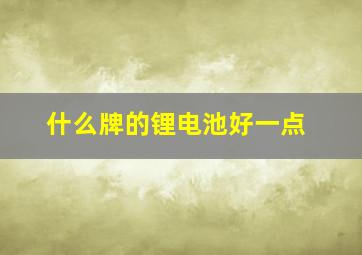 什么牌的锂电池好一点